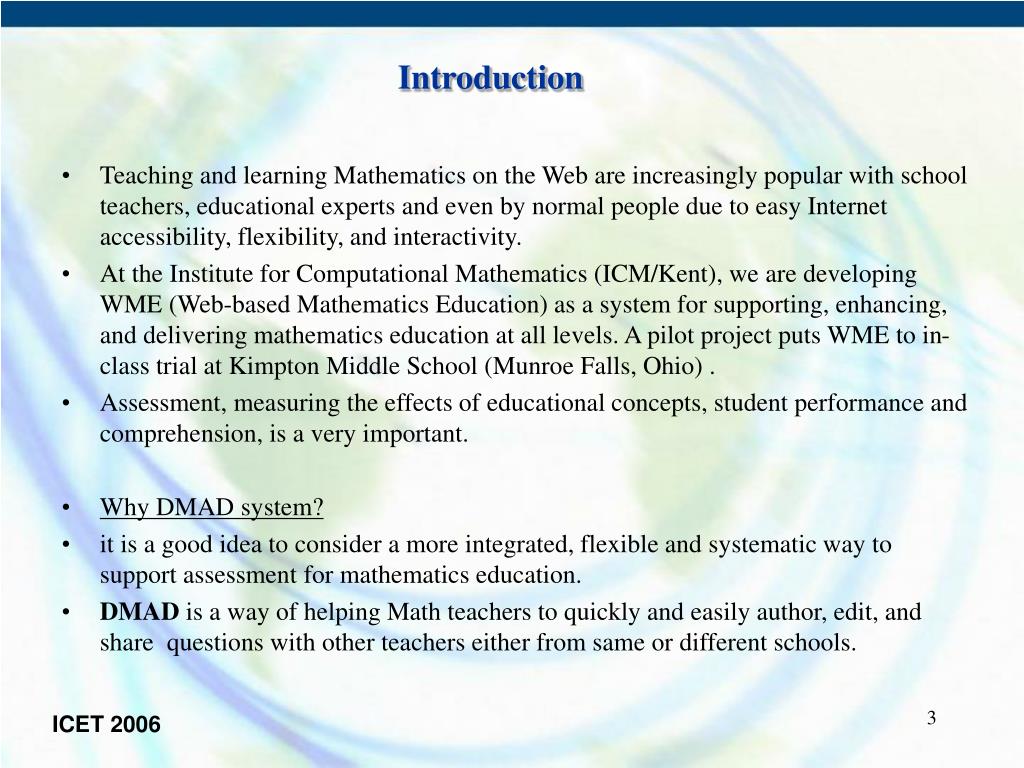 Introduction

• Teaching and learning Mathematics on the Web are increasingly popular with school teachers, educational experts and even by normal people due to easy Internet accessibility, flexibility, and interactivity.

• At the Institute for Computational Mathematics (ICM/Kent), we are developing WME (Web-based Mathematics Education) as a system for supporting, enhancing, and delivering mathematics education at all levels. A pilot project puts WME to in-class trial at Kimpton Middle School (Munroe Falls, Ohio) .

• Assessment, measuring the effects of educational concepts, student performance and comprehension, is a very important.

• Why DMAD system?

• it is a good idea to consider a more integrated, flexible and systematic way to support assessment for mathematics education.

• DMAD is a way of helping Math teachers to quickly and easily author, edit, and share questions with other teachers either from same or different schools.

ICET 2006

3